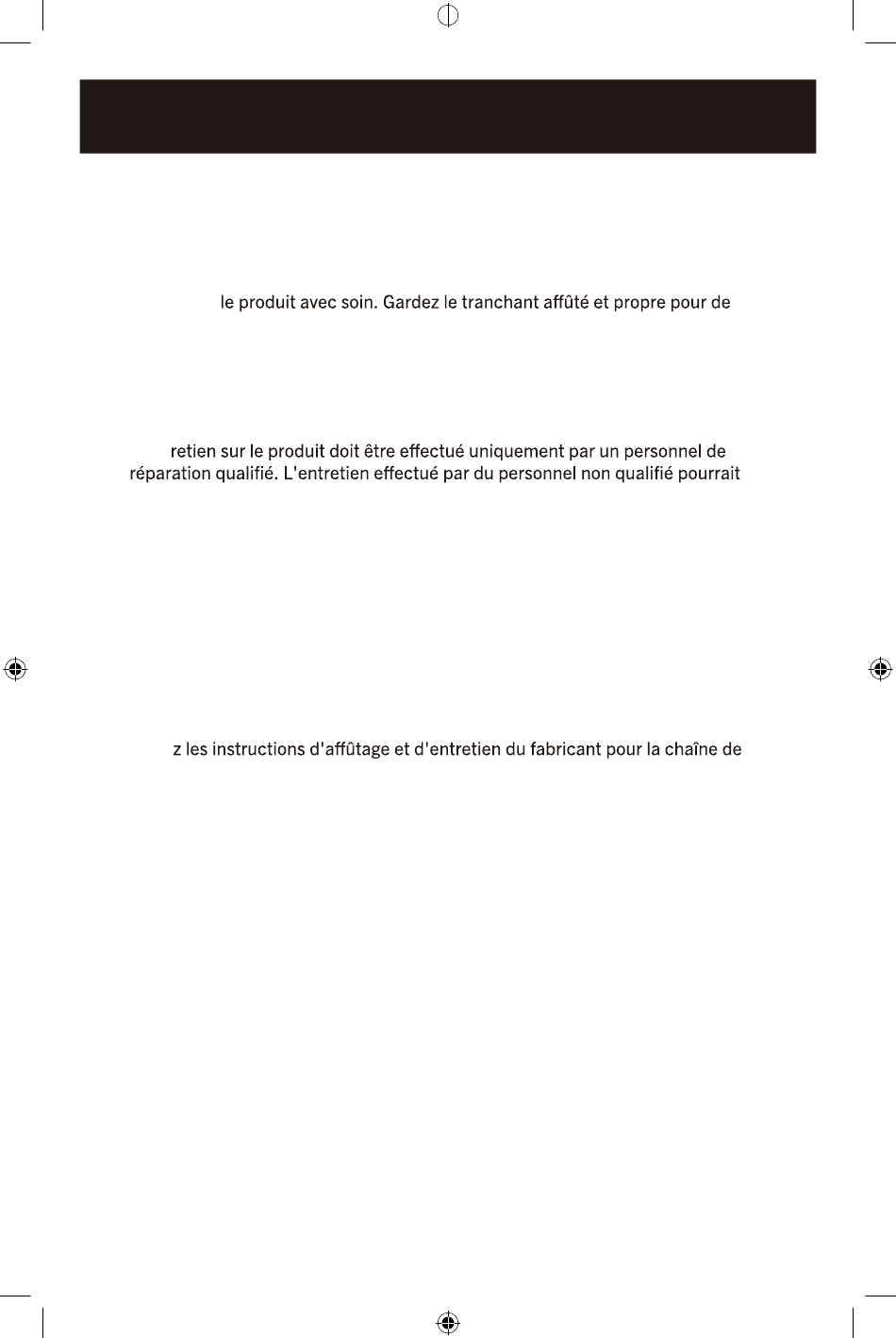 le produit avec soin. Gardez le tranchant affûté et propre pour de

retien sur le produit doit être effectué uniquement par un personnel de réparation qualifié. L'entretien effectué par du personnel non qualifié pourrait

z les instructions d'affûtage et d'entretien du fabricant pour la chaîne de